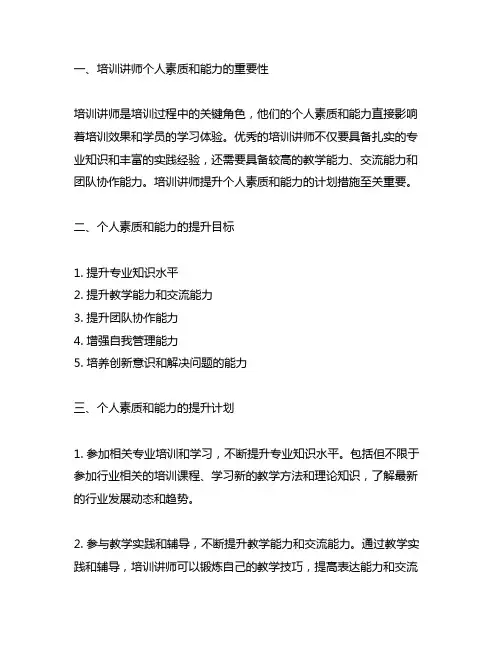 一、培训讲师个人素质和能力的重要性

培训讲师是培训过程中的关键角色，他们的个人素质和能力直接影响着培训效果和学员的学习体验。优秀的培训讲师不仅要具备扎实的专业知识和丰富的实践经验，还需要具备较高的教学能力、交流能力和团队协作能力。培训讲师提升个人素质和能力的计划措施至关重要。

二、个人素质和能力的提升目标

1. 提升专业知识水平
2. 提升教学能力和交流能力
3. 提升团队协作能力
4. 增强自我管理能力
5. 培养创新意识和解决问题的能力

三、个人素质和能力的提升计划

1. 参加相关专业培训和学习，不断提升专业知识水平。包括但不限于参加行业相关的培训课程、学习新的教学方法和理论知识，了解最新的行业发展动态和趋势。

2. 参与教学实践和辅导，不断提升教学能力和交流能力。通过教学实践和辅导，培训讲师可以锻炼自己的教学技巧，提高表达能力和交流